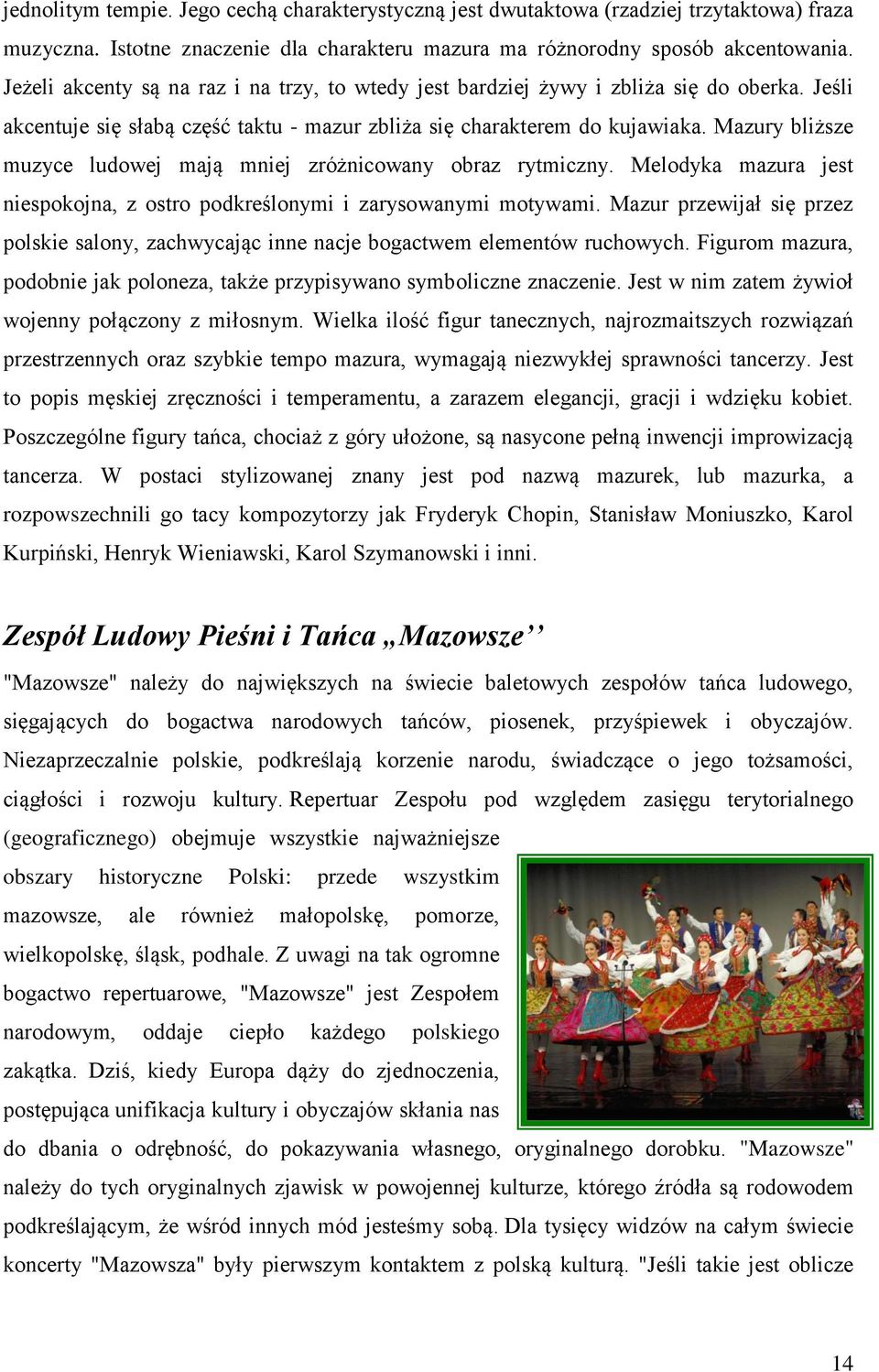 jednolitym tempie. Jego cechą charakterystyczną jest dwutaktowa (rzadziej trzytaktowa) fraza muzyczna. Istotne znaczenie dla charakteru mazura ma różnorodny sposób akcentowania. Jeżeli akcenty są na raz i na trzy, to wtedy jest bardziej żywy i zbliża się do oberka. Jeśli akcentuje się słabą część taktu - mazur zbliża się charakterem do kujawiaka. Mazury bliższe muzyce ludowej mają mniej zróżnicowany obraz rytmiczny. Melodyka mazura jest niespokojna, z ostro podkreślonymi i zarysowanymi motywami. Mazur przewijał się przez polskie salony, zachwycając inne nacje bogactwem elementów ruchowych. Figurom mazura, podobnie jak poloneza, także przypisywano symboliczne znaczenie. Jest w nim zatem żywioł wojenny połączony z miłosnym. Wielka ilość figur tanecznych, najrozmaitszych rozwiązań przestrzennych oraz szybkie tempo mazura, wymagają niezwykłej sprawności tancerzy. Jest to popis męskiej zręczności i temperamentu, a zarazem elegancji, gracji i wdzięku kobiet. Poszczególne figury tańca, chociaż z góry ułożone, są nasycone pełną inwencji improwizacją tancerza. W postaci stylizowanej znany jest pod nazwą mazurek, lub mazurka, a rozpowszechnili go tacy kompozytorzy jak Fryderyk Chopin, Stanisław Moniuszko, Karol Kurpiński, Henryk Wieniawski, Karol Szymanowski i inni.

Zespół Ludowy Pieśni i Tańca „Mazowsze’’

"Mazowsze" należy do największych na świecie baletowych zespołów tańca ludowego, sięgających do bogactwa narodowych tańców, piosenek, przyśpiewek i obyczajów. Niezaprzeczalnie polskie, podkreślają korzenie narodu, świadczące o jego tożsamości, ciągłości i rozwoju kultury. Repertuar Zespołu pod względem zasięgu terytorialnego (geograficznego) obejmuje wszystkie najważniejsze obszary historyczne Polski: przede wszystkim mazowsze, ale również małopolskę, pomorze, wielkopolskę, śląsk, podhale. Z uwagi na tak ogromne bogactwo repertuarowe, "Mazowsze" jest Zespołem narodowym, oddaje ciepło każdego polskiego zakątka. Dziś, kiedy Europa dąży do zjednoczenia, postępująca unifikacja kultury i obyczajów skłania nas do dbania o odrębność, do pokazywania własnego, oryginalnego dorobku. "Mazowsze" należy do tych oryginalnych zjawisk w powojennej kulturze, którego źródła są rodowodem podkreślającym, że wśród innych mód jesteśmy sobą. Dla tysięcy widzów na całym świecie koncerty "Mazowsza" były pierwszym kontaktem z polską kulturą. "Jeśli takie jest oblicze

14